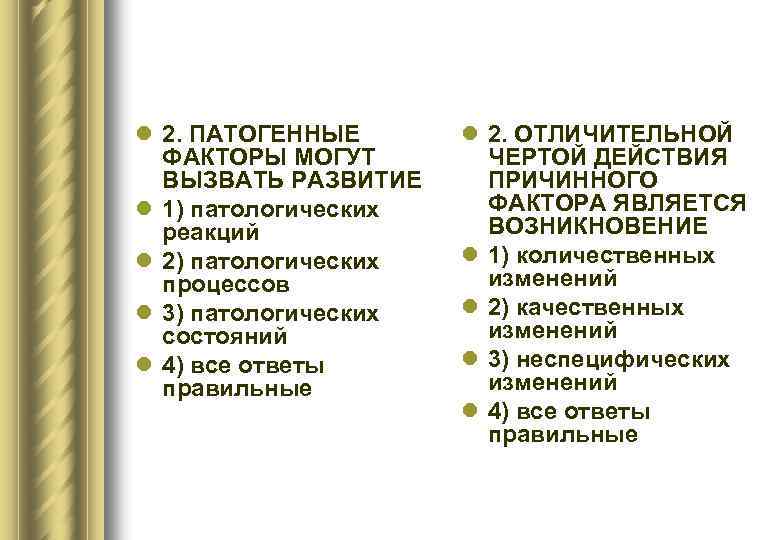 2. ПАТОГЕННЫЕ ФАКТОРЫ МОГУТ ВЫЗВАТЬ РАЗВИТИЕ

1) патологических реакций

2) патологических процессов

3) патологических состояний

4) все ответы правильные

2. ОТЛИЧИТЕЛЬНОЙ ЧЕРТОЙ ДЕЙСТВИЯ ПРИЧИННОГО ФАКТОРА ЯВЛЯЕТСЯ ВОЗНИКНОВЕНИЕ

1) количественных изменений

2) качественных изменений

3) неспецифических изменений

4) все ответы правильные